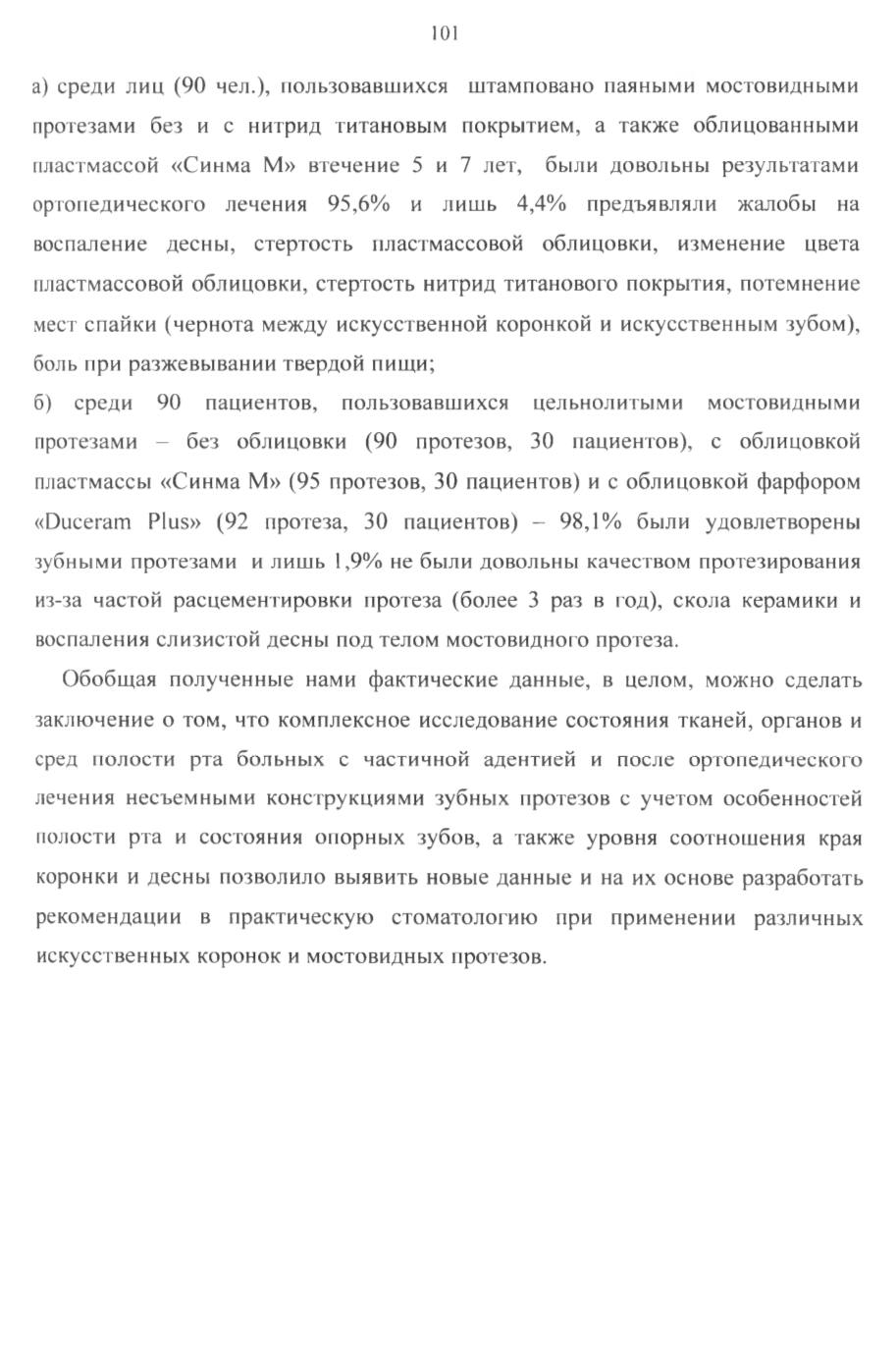 101

а) среди лиц (90 чел.), пользовавшихся штамповано паяными мостовидными протезами без и с нитрид титановым покрытием, а также облицованными пластмассой «Синма М» втечение 5 и 7 лет, были довольны результатами ортопедического лечения 95,6% и лишь 4,4% предъявляли жалобы на воспаление десны, стертость пластмассовой облицовки, изменение цвета пластмассовой облицовки, стертость нитрид титанового покрытия, потемнение мест спайки (чернота между искусственной коронкой и искусственным зубом), боль при разжевывании твердой пищи;
б) среди 90 пациентов, пользовавшихся цельнолитыми мостовидными протезами – без облицовки (90 протезов, 30 пациентов), с облицовкой пластмассы «Синма М» (95 протезов, 30 пациентов) и с облицовкой фарфором «Duceram Plus» (92 протеза, 30 пациентов) – 98,1% были удовлетворены зубными протезами и лишь 1,9% не были довольны качеством протезирования из-за частой расцементировки протеза (более 3 раз в год), скола керамики и воспаления слизистой десны под телом мостовидного протеза.

Обобщая полученные нами фактические данные, в целом, можно сделать заключение о том, что комплексное исследование состояния тканей, органов и сред полости рта больных с частичной адентией и после ортопедического лечения несъемными конструкциями зубных протезов с учетом особенностей полости рта и состояния опорных зубов, а также уровня соотношения края коронки и десны позволило выявить новые данные и на их основе разработать рекомендации в практическую стоматологию при применении различных искусственных коронок и мостовидных протезов.